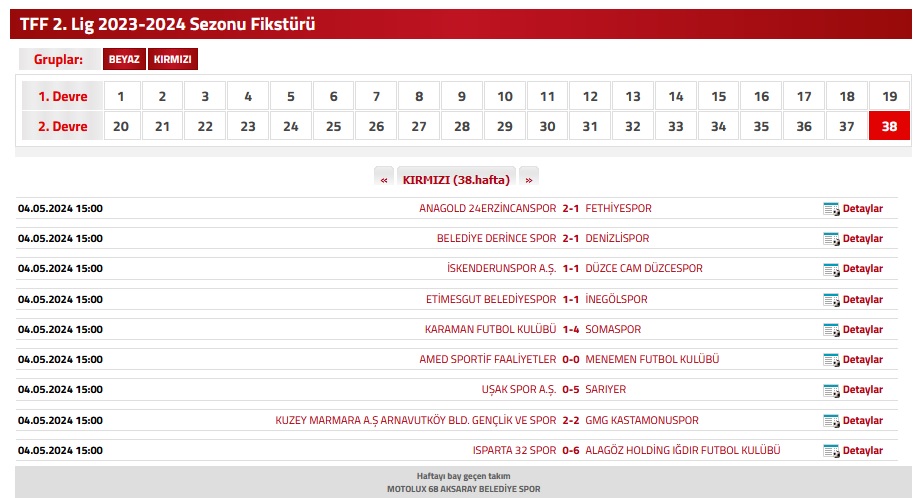 TFF 2. Lig 2023-2024 Sezonu Fikstürü

Gruplar: BEYAZ KIRMIZI

| 1. Devre | 1 | 2 | 3 | 4 | 5 | 6 | 7 | 8 | 9 | 10 | 11 | 12 | 13 | 14 | 15 | 16 | 17 | 18 | 19 |
|---|---|---|---|---|---|---|---|---|---|---|---|---|---|---|---|---|---|---|---|
| 2. Devre | 20 | 21 | 22 | 23 | 24 | 25 | 26 | 27 | 28 | 29 | 30 | 31 | 32 | 33 | 34 | 35 | 36 | 37 | 38 |

« KIRMIZI (38.hafta) »

| 04.05.2024 15:00 | ANAGOLD 24ERZİNCANSPOR | 2-1 | FETHİYESPOR | Detaylar |
|---|---|---|---|---|
| 04.05.2024 15:00 | BELEDİYE DERİNCE SPOR | 2-1 | DENİZLİSPOR | Detaylar |
| 04.05.2024 15:00 | İSKENDERUNSPOR A.Ş. | 1-1 | DÜZCE CAM DÜZCESPOR | Detaylar |
| 04.05.2024 15:00 | ETİMESGUT BELEDİYESPOR | 1-1 | İNEGÖLSPOR | Detaylar |
| 04.05.2024 15:00 | KARAMAN FUTBOL KULÜBÜ | 1-4 | SOMASPOR | Detaylar |
| 04.05.2024 15:00 | AMED SPORTİF FAALİYETLER | 0-0 | MENEMEN FUTBOL KULÜBÜ | Detaylar |
| 04.05.2024 15:00 | UŞAK SPOR A.Ş. | 0-5 | SARIYER | Detaylar |
| 04.05.2024 15:00 | KUZEY MARMARA A.Ş ARNAVUTKÖY BLD. GENÇLİK VE SPOR | 2-2 | GMG KASTAMONUSPOR | Detaylar |
| 04.05.2024 15:00 | ISPARTA 32 SPOR | 0-6 | ALAGÖZ HOLDİNG IĞDIR FUTBOL KULÜBÜ | Detaylar |

Haftayı bay geçen takım
MOTOLUX 68 AKSARAY BELEDİYE SPOR